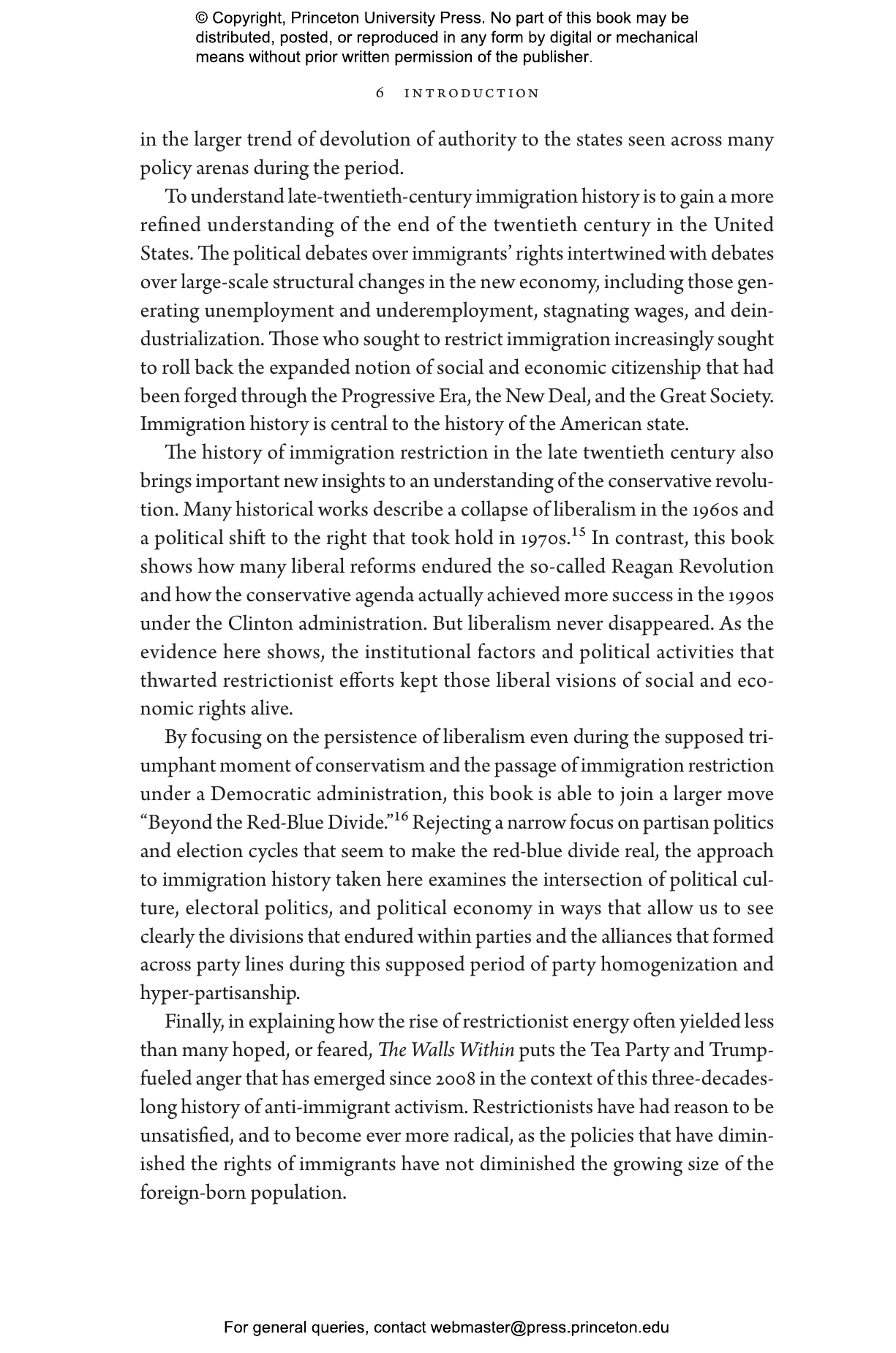 © Copyright, Princeton University Press. No part of this book may be distributed, posted, or reproduced in any form by digital or mechanical means without prior written permission of the publisher.

6 INTRODUCTION

in the larger trend of devolution of authority to the states seen across many policy arenas during the period.

To understand late-twentieth-century immigration history is to gain a more refined understanding of the end of the twentieth century in the United States. The political debates over immigrants' rights intertwined with debates over large-scale structural changes in the new economy, including those generating unemployment and underemployment, stagnating wages, and deindustrialization. Those who sought to restrict immigration increasingly sought to roll back the expanded notion of social and economic citizenship that had been forged through the Progressive Era, the New Deal, and the Great Society. Immigration history is central to the history of the American state.

The history of immigration restriction in the late twentieth century also brings important new insights to an understanding of the conservative revolution. Many historical works describe a collapse of liberalism in the 1960s and a political shift to the right that took hold in 1970s.$^{15}$ In contrast, this book shows how many liberal reforms endured the so-called Reagan Revolution and how the conservative agenda actually achieved more success in the 1990s under the Clinton administration. But liberalism never disappeared. As the evidence here shows, the institutional factors and political activities that thwarted restrictionist efforts kept those liberal visions of social and economic rights alive.

By focusing on the persistence of liberalism even during the supposed triumphant moment of conservatism and the passage of immigration restriction under a Democratic administration, this book is able to join a larger move "Beyond the Red-Blue Divide."$^{16}$ Rejecting a narrow focus on partisan politics and election cycles that seem to make the red-blue divide real, the approach to immigration history taken here examines the intersection of political culture, electoral politics, and political economy in ways that allow us to see clearly the divisions that endured within parties and the alliances that formed across party lines during this supposed period of party homogenization and hyper-partisanship.

Finally, in explaining how the rise of restrictionist energy often yielded less than many hoped, or feared, The Walls Within puts the Tea Party and Trump-fueled anger that has emerged since 2008 in the context of this three-decades-long history of anti-immigrant activism. Restrictionists have had reason to be unsatisfied, and to become ever more radical, as the policies that have diminished the rights of immigrants have not diminished the growing size of the foreign-born population.

For general queries, contact webmaster@press.princeton.edu